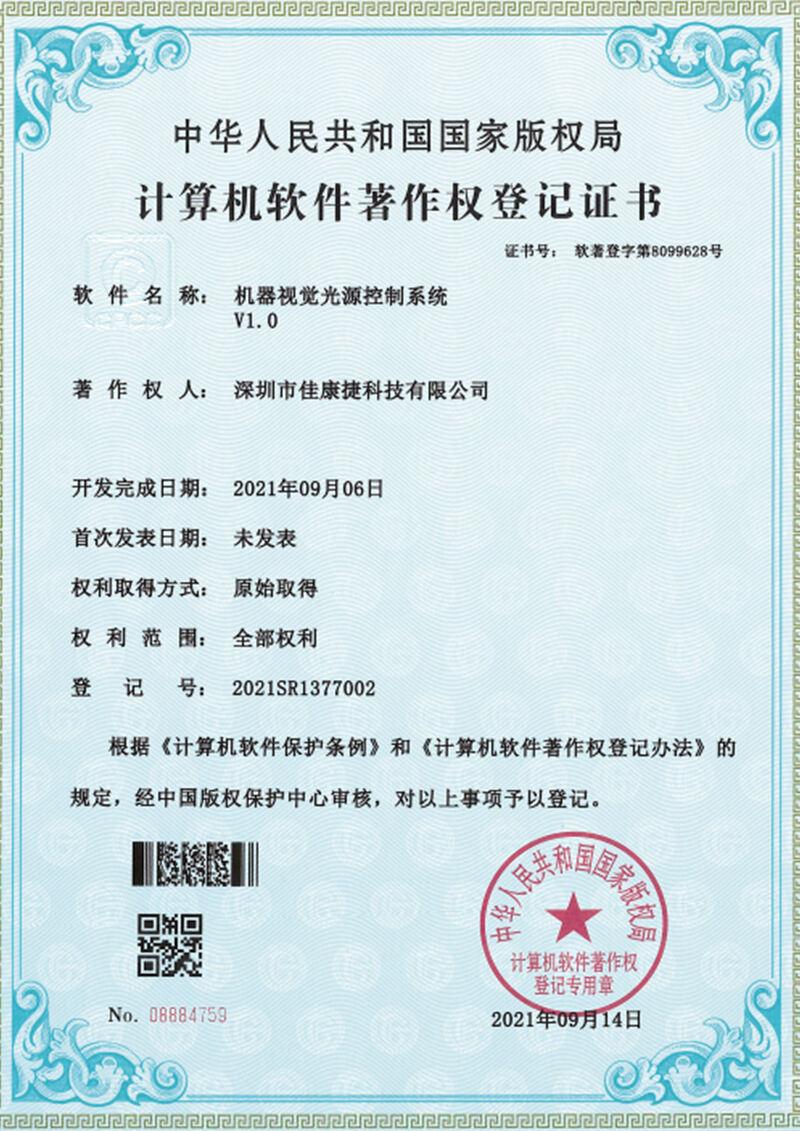 中华人民共和国国家版权局
计算机软件著作权登记证书

证书号： 软著登字第8099628号

软 件 名 称： 机器视觉光源控制系统 V1.0

著 作 权 人： 深圳市佳康捷科技有限公司

开发完成日期： 2021年09月06日

首次发表日期： 未发表

权利取得方式： 原始取得

权 利 范 围： 全部权利

登 记 号： 2021SR1377002

根据《计算机软件保护条例》和《计算机软件著作权登记办法》的规定，经中国版权保护中心审核，对以上事项予以登记。

中华人民共和国国家版权局
计算机软件著作权登记专用章

No. 08884759

2021年09月14日